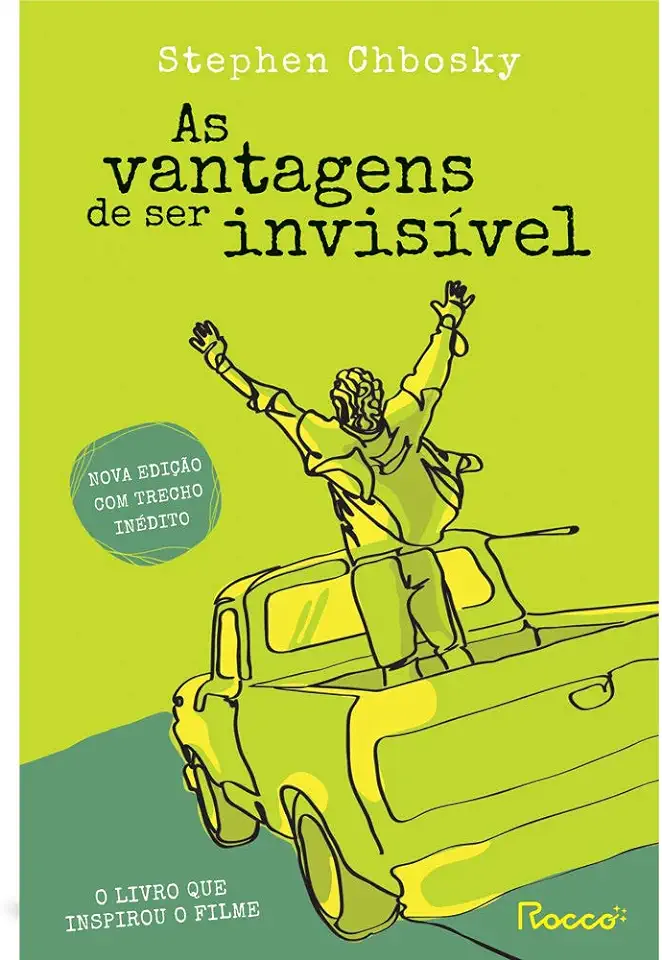 Stephen Chbosky

As vantagens de ser invisível

NOVA EDIÇÃO COM TRECHO INÉDITO

O LIVRO QUE INSPIROU O FILME

Rocco